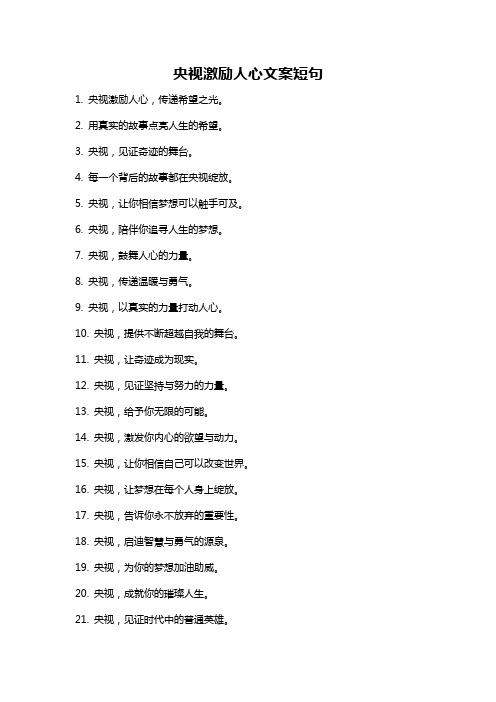 央视激励人心文案短句

1. 央视激励人心，传递希望之光。

2. 用真实的故事点亮人生的希望。

3. 央视，见证奇迹的舞台。

4. 每一个背后的故事都在央视绽放。

5. 央视，让你相信梦想可以触手可及。

6. 央视，陪伴你追寻人生的梦想。

7. 央视，鼓舞人心的力量。

8. 央视，传递温暖与勇气。

9. 央视，以真实的力量打动人心。

10. 央视，提供不断超越自我的舞台。

11. 央视，让奇迹成为现实。

12. 央视，见证坚持与努力的力量。

13. 央视，给予你无限的可能。

14. 央视，激发你内心的欲望与动力。

15. 央视，让你相信自己可以改变世界。

16. 央视，让梦想在每个人身上绽放。

17. 央视，告诉你永不放弃的重要性。

18. 央视，启迪智慧与勇气的源泉。

19. 央视，为你的梦想加油助威。

20. 央视，成就你的璀璨人生。

21. 央视，见证时代中的普通英雄。